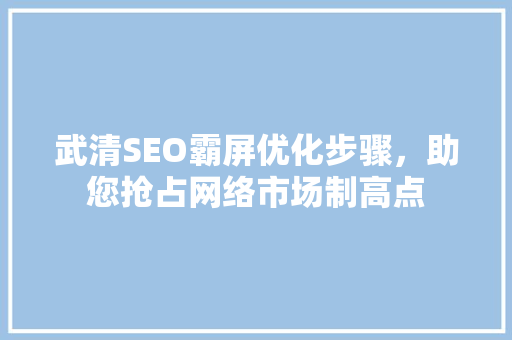 武清SEO霸屏优化步骤，助您抢占网络市场制高点